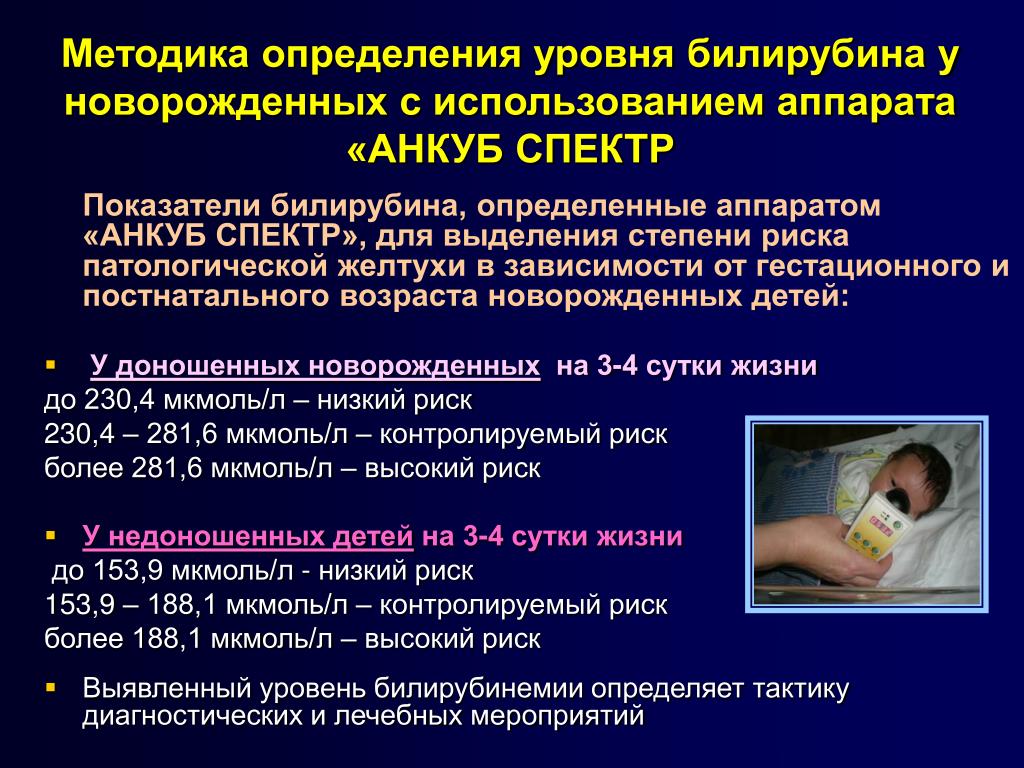 Методика определения уровня билирубина у новорожденных с использованием аппарата «АНКУБ СПЕКТР

Показатели билирубина, определенные аппаратом «АНКУБ СПЕКТР», для выделения степени риска патологической желтухи в зависимости от гестационного и постнатального возраста новорожденных детей:

▪ У доношенных новорожденных на 3-4 сутки жизни
до 230,4 мкмоль/л – низкий риск
230,4 – 281,6 мкмоль/л – контролируемый риск
более 281,6 мкмоль/л – высокий риск

▪ У недоношенных детей на 3-4 сутки жизни
до 153,9 мкмоль/л - низкий риск
153,9 – 188,1 мкмоль/л – контролируемый риск
более 188,1 мкмоль/л – высокий риск

▪ Выявленный уровень билирубинемии определяет тактику диагностических и лечебных мероприятий